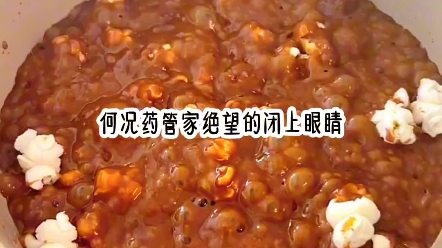 何况药管家绝望的闭上眼睛